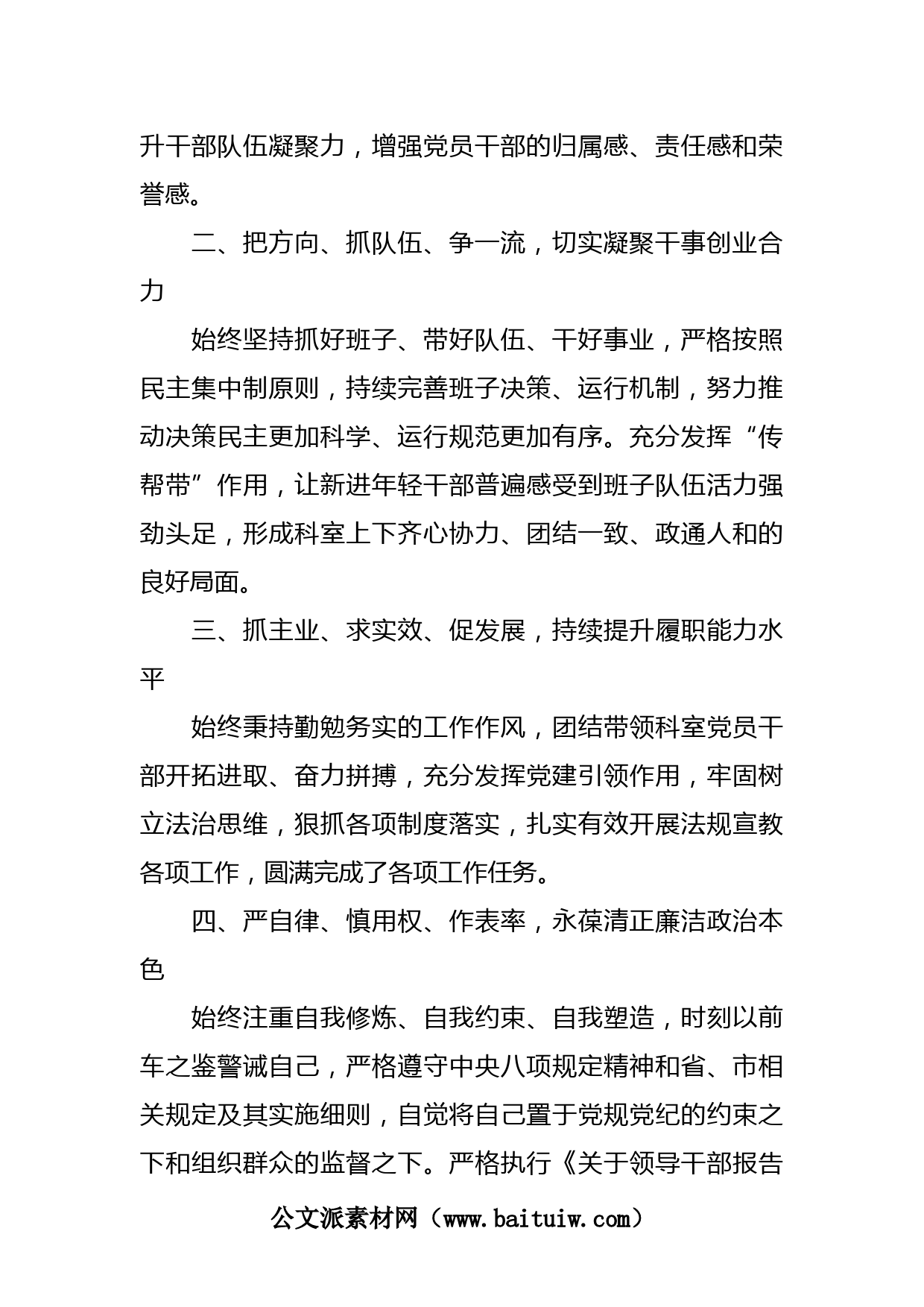 升干部队伍凝聚力，增强党员干部的归属感、责任感和荣誉感。

二、把方向、抓队伍、争一流，切实凝聚干事创业合力

始终坚持抓好班子、带好队伍、干好事业，严格按照民主集中制原则，持续完善班子决策、运行机制，努力推动决策民主更加科学、运行规范更加有序。充分发挥“传帮带”作用，让新进年轻干部普遍感受到班子队伍活力强劲头足，形成科室上下齐心协力、团结一致、政通人和的良好局面。

三、抓主业、求实效、促发展，持续提升履职能力水平

始终秉持勤勉务实的工作作风，团结带领科室党员干部开拓进取、奋力拼搏，充分发挥党建引领作用，牢固树立法治思维，狠抓各项制度落实，扎实有效开展法规宣教各项工作，圆满完成了各项工作任务。

四、严自律、慎用权、作表率，永葆清正廉洁政治本色

始终注重自我修炼、自我约束、自我塑造，时刻以前车之鉴警诫自己，严格遵守中央八项规定精神和省、市相关规定及其实施细则，自觉将自己置于党规党纪的约束之下和组织群众的监督之下。严格执行《关于领导干部报告

公文派素材网（www.baituiw.com）